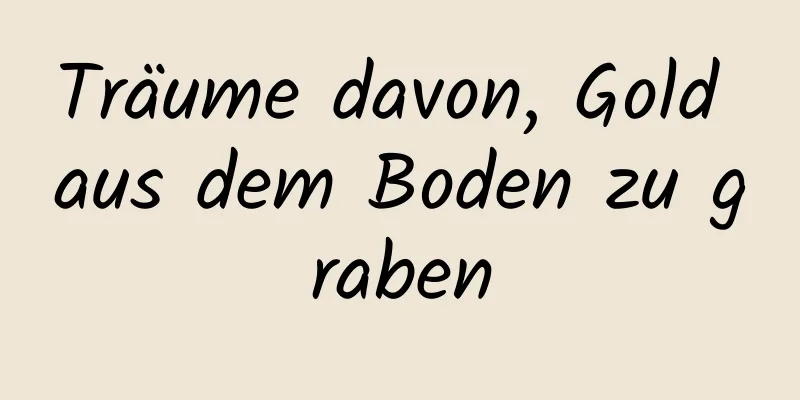 Träume davon, Gold aus dem Boden zu graben